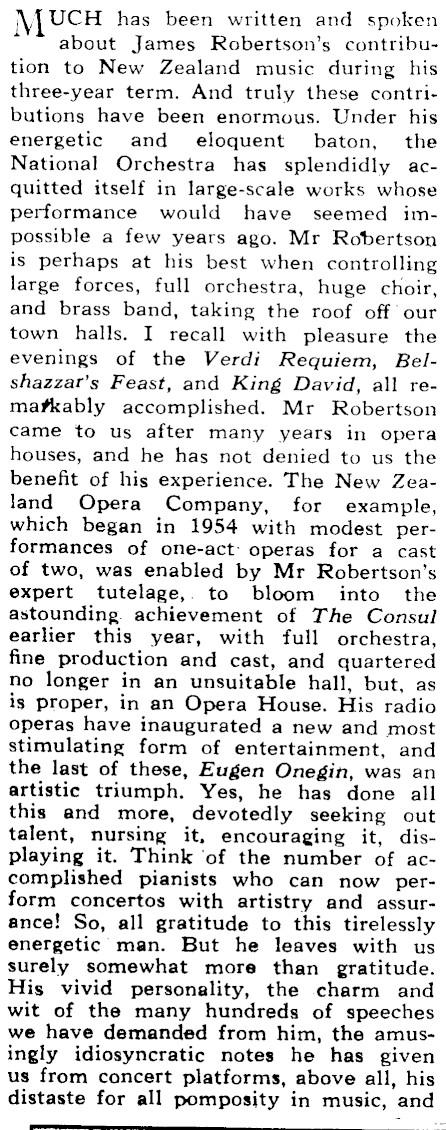 MUCH has been written and spoken about James Robertson's contribution to New Zealand music during his three-year term. And truly these contributions have been enormous. Under his energetic and eloquent baton, the National Orchestra has splendidly acquitted itself in large-scale works whose performance would have seemed impossible a few years ago. Mr Robertson is perhaps at his best when controlling large forces, full orchestra, huge choir, and brass band, taking the roof off our town halls. I recall with pleasure the evenings of the Verdi Requiem, Belshazzar's Feast, and King David, all remarkably accomplished. Mr Robertson came to us after many years in opera houses, and he has not denied to us the benefit of his experience. The New Zealand Opera Company, for example, which began in 1954 with modest performances of one-act operas for a cast of two, was enabled by Mr Robertson's expert tutelage, to bloom into the astounding achievement of The Consul earlier this year, with full orchestra, fine production and cast, and quartered no longer in an unsuitable hall, but, as is proper, in an Opera House. His radio operas have inaugurated a new and most stimulating form of entertainment, and the last of these, Eugen Onegin, was an artistic triumph. Yes, he has done all this and more, devotedly seeking out talent, nursing it, encouraging it, displaying it. Think of the number of accomplished pianists who can now perform concertos with artistry and assurance! So, all gratitude to this tirelessly energetic man. But he leaves with us surely somewhat more than gratitude. His vivid personality, the charm and wit of the many hundreds of speeches we have demanded from him, the amusingly idiosyncratic notes he has given us from concert platforms, above all, his distaste for all pomposity in music, and